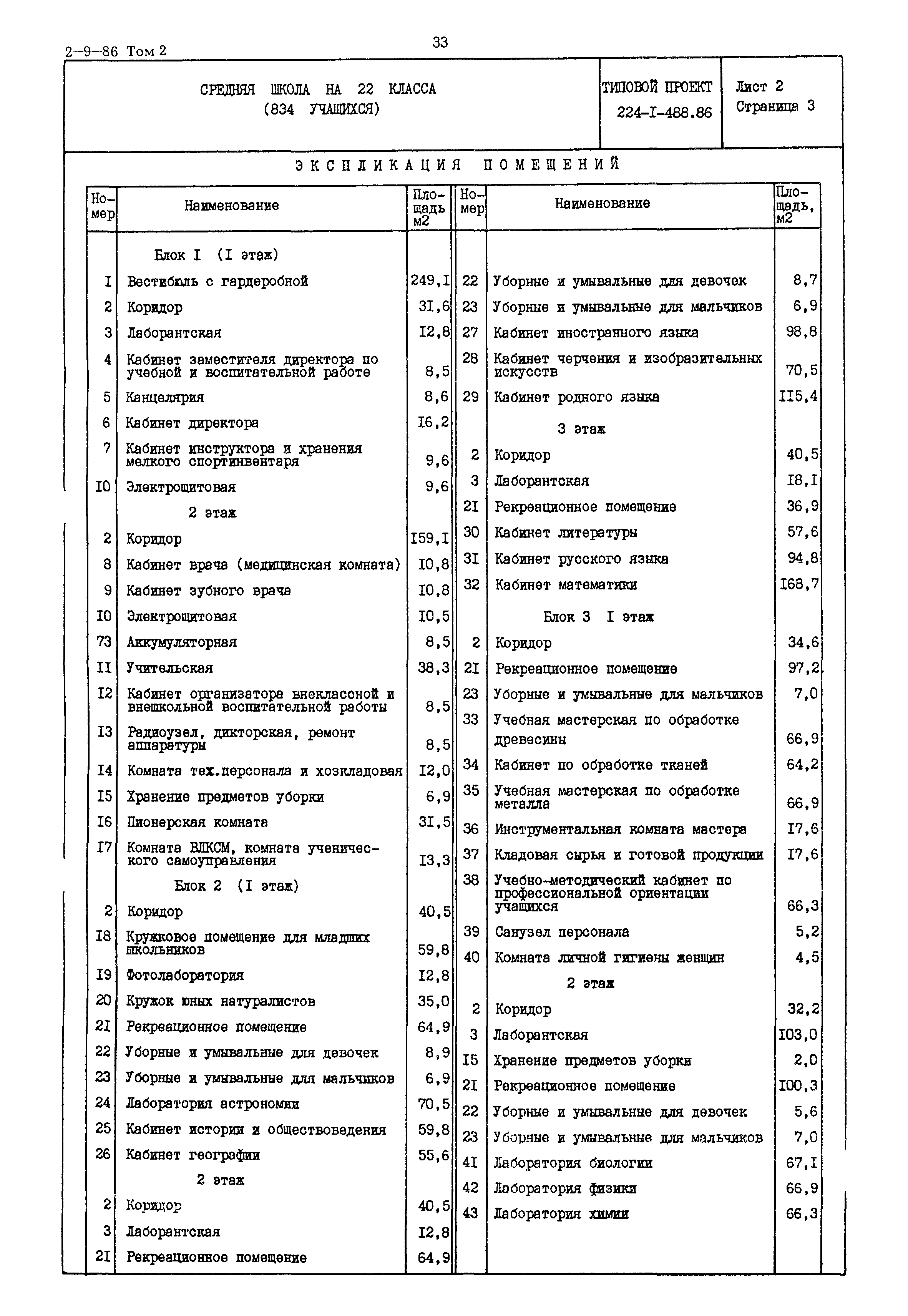 2-9-86 Том 2

33

СРЕДНЯЯ ШКОЛА НА 22 КЛАССА (834 УЧАЩИХСЯ)

ТИПОВОЙ ПРОЕКТ 224-I-488.86

Лист 2 Страница 3

ЭКСПЛИКАЦИЯ ПОМЕЩЕНИЙ

| Номер | Наименование | Площадь м2 |
|---|---|---|
| | Блок I (I этаж) | |
| I | Вестибюль с гардеробной | 249,I |
| 2 | Коридор | 3I,6 |
| 3 | Лаборантская | I2,8 |
| 4 | Кабинет заместителя директора по учебной и воспитательной работе | 8,5 |
| 5 | Канцелярия | 8,6 |
| 6 | Кабинет директора | I6,2 |
| 7 | Кабинет инструктора и хранения мелкого спортинвентаря | 9,6 |
| I0 | Электрощитовая | 9,6 |
| | 2 этаж | |
| 2 | Коридор | I59,I |
| 8 | Кабинет врача (медицинская комната) | I0,8 |
| 9 | Кабинет зубного врача | I0,8 |
| I0 | Электрощитовая | I0,5 |
| 73 | Аккумуляторная | 8,5 |
| II | Учительская | 38,3 |
| I2 | Кабинет организатора внеклассной и внешкольной воспитательной работы | 8,5 |
| I3 | Радиоузел, дикторская, ремонт аппаратуры | 8,5 |
| I4 | Комната тех.персонала и хозкладовая | I2,0 |
| I5 | Хранение предметов уборки | 6,9 |
| I6 | Пионерская комната | 3I,5 |
| I7 | Комната ВЛКСМ, комната ученического самоуправления | I3,3 |
| | Блок 2 (I этаж) | |
| 2 | Коридор | 40,5 |
| I8 | Кружковое помещение для младших школьников | 59,8 |
| I9 | Фотолаборатория | I2,8 |
| 20 | Кружок юных натуралистов | 35,0 |
| 2I | Рекреационное помещение | 64,9 |
| 22 | Уборные и умывальные для девочек | 8,9 |
| 23 | Уборные и умывальные для мальчиков | 6,9 |
| 24 | Лаборатория астрономии | 70,5 |
| 25 | Кабинет истории и обществоведения | 59,8 |
| 26 | Кабинет географии | 55,6 |
| | 2 этаж | |
| 2 | Коридор | 40,5 |
| 3 | Лаборантская | I2,8 |
| 2I | Рекреационное помещение | 64,9 |

| Номер | Наименование | Площадь, м2 |
|---|---|---|
| 22 | Уборные и умывальные для девочек | 8,7 |
| 23 | Уборные и умывальные для мальчиков | 6,9 |
| 27 | Кабинет иностранного языка | 98,8 |
| 28 | Кабинет черчения и изобразительных искусств | 70,5 |
| 29 | Кабинет родного языка | II5,4 |
| | 3 этаж | |
| 2 | Коридор | 40,5 |
| 3 | Лаборантская | I8,I |
| 2I | Рекреационное помещение | 36,9 |
| 30 | Кабинет литературы | 57,6 |
| 3I | Кабинет русского языка | 94,8 |
| 32 | Кабинет математики | I68,7 |
| | Блок 3 I этаж | |
| 2 | Коридор | 34,6 |
| 2I | Рекреационное помещение | 97,2 |
| 23 | Уборные и умывальные для мальчиков | 7,0 |
| 33 | Учебная мастерская по обработке древесины | 66,9 |
| 34 | Кабинет по обработке тканей | 64,2 |
| 35 | Учебная мастерская по обработке металла | 66,9 |
| 36 | Инструментальная комната мастера | I7,6 |
| 37 | Кладовая сырья и готовой продукции | I7,6 |
| 38 | Учебно-методический кабинет по профессиональной ориентации учащихся | 66,3 |
| 39 | Санузел персонала | 5,2 |
| 40 | Комната личной гигиены женщин | 4,5 |
| | 2 этаж | |
| 2 | Коридор | 32,2 |
| 3 | Лаборантская | I03,0 |
| I5 | Хранение предметов уборки | 2,0 |
| 2I | Рекреационное помещение | I00,3 |
| 22 | Уборные и умывальные для девочек | 5,6 |
| 23 | Уборные и умывальные для мальчиков | 7,0 |
| 4I | Лаборатория биологии | 67,I |
| 42 | Лаборатория физики | 66,9 |
| 43 | Лаборатория химии | 66,3 |